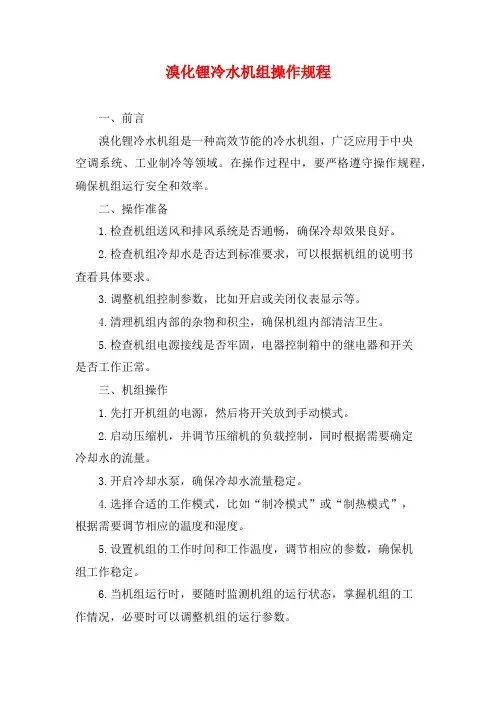 溴化锂冷水机组操作规程

一、前言

溴化锂冷水机组是一种高效节能的冷水机组，广泛应用于中央空调系统、工业制冷等领域。在操作过程中，要严格遵守操作规程，确保机组运行安全和效率。

二、操作准备

1.检查机组送风和排风系统是否通畅，确保冷却效果良好。

2.检查机组冷却水是否达到标准要求，可以根据机组的说明书查看具体要求。

3.调整机组控制参数，比如开启或关闭仪表显示等。

4.清理机组内部的杂物和积尘，确保机组内部清洁卫生。

5.检查机组电源接线是否牢固，电器控制箱中的继电器和开关是否工作正常。

三、机组操作

1.先打开机组的电源，然后将开关放到手动模式。

2.启动压缩机，并调节压缩机的负载控制，同时根据需要确定冷却水的流量。

3.开启冷却水泵，确保冷却水流量稳定。

4.选择合适的工作模式，比如“制冷模式”或“制热模式”，根据需要调节相应的温度和湿度。

5.设置机组的工作时间和工作温度，调节相应的参数，确保机组工作稳定。

6.当机组运行时，要随时监测机组的运行状态，掌握机组的工作情况，必要时可以调整机组的运行参数。